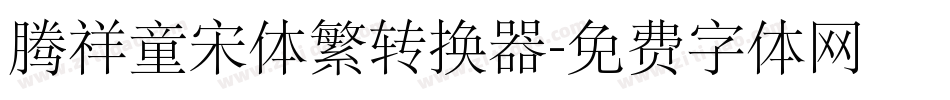 腾祥童宋体繁转换器-免费字体网